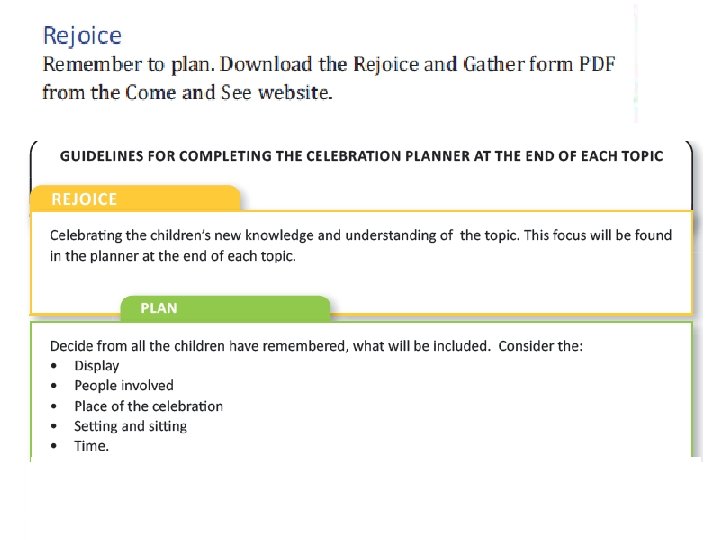 Rejoice

Remember to plan. Download the Rejoice and Gather form PDF from the Come and See website.

GUIDELINES FOR COMPLETING THE CELEBRATION PLANNER AT THE END OF EACH TOPIC

REJOICE

Celebrating the children's new knowledge and understanding of the topic. This focus will be found in the planner at the end of each topic.

PLAN

Decide from all the children have remembered, what will be included. Consider the:
• Display
• People involved
• Place of the celebration
• Setting and sitting
• Time.